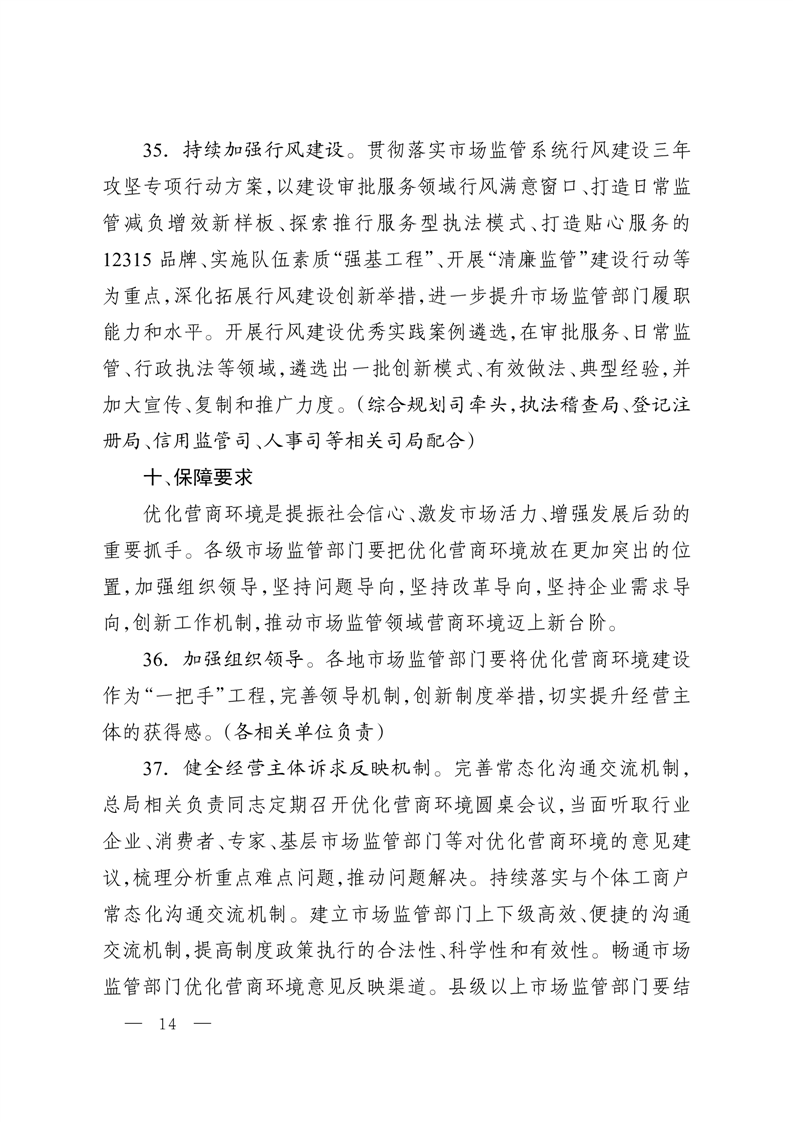 35. 持续加强行风建设。贯彻落实市场监管系统行风建设三年攻坚专项行动方案，以建设审批服务领域行风满意窗口、打造日常监管减负增效新样板、探索推行服务型执法模式、打造贴心服务的12315品牌、实施队伍素质“强基工程”、开展“清廉监管”建设行动等为重点，深化拓展行风建设创新举措，进一步提升市场监管部门履职能力和水平。开展行风建设优秀实践案例遴选，在审批服务、日常监管、行政执法等领域，遴选出一批创新模式、有效做法、典型经验，并加大宣传、复制和推广力度。（综合规划司牵头，执法稽查局、登记注册局、信用监管司、人事司等相关司局配合）

十、保障要求

优化营商环境是提振社会信心、激发市场活力、增强发展后劲的重要抓手。各级市场监管部门要把优化营商环境放在更加突出的位置，加强组织领导，坚持问题导向，坚持改革导向，坚持企业需求导向，创新工作机制，推动市场监管领域营商环境迈上新台阶。

36. 加强组织领导。各地市场监管部门要将优化营商环境建设作为“一把手”工程，完善领导机制，创新制度举措，切实提升经营主体的获得感。（各相关单位负责）

37. 健全经营主体诉求反映机制。完善常态化沟通交流机制，总局相关负责同志定期召开优化营商环境圆桌会议，当面听取行业企业、消费者、专家、基层市场监管部门等对优化营商环境的意见建议，梳理分析重点难点问题，推动问题解决。持续落实与个体工商户常态化沟通交流机制。建立市场监管部门上下级高效、便捷的沟通交流机制，提高制度政策执行的合法性、科学性和有效性。畅通市场监管部门优化营商环境意见反映渠道。县级以上市场监管部门要结

— 14 —